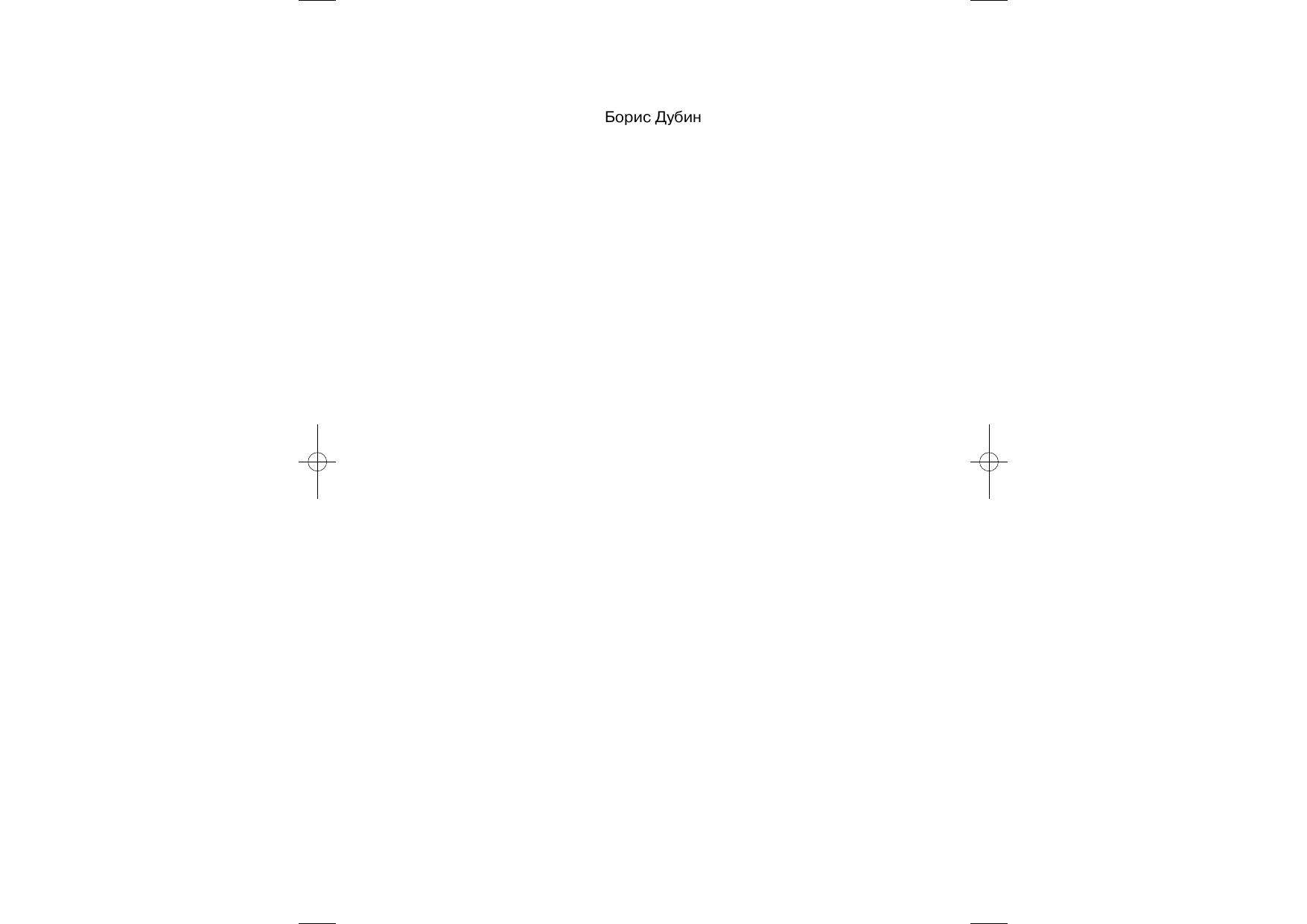 Борис Дубин